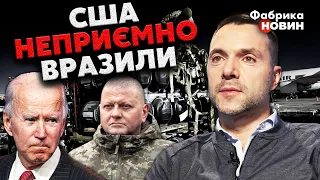 США
НЕПРИЄМНО
ВРАЗИЛИ

Фабрика
НОВИН